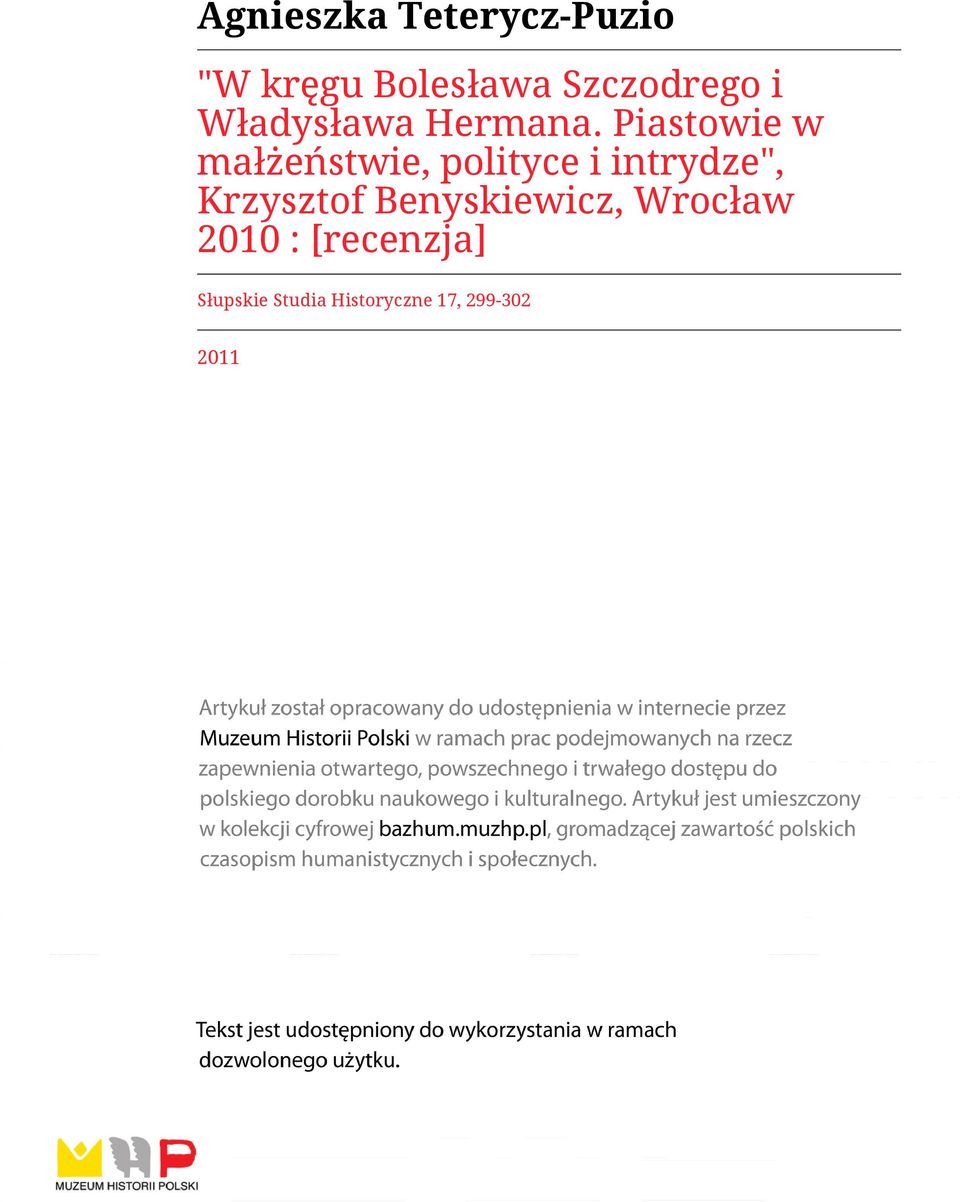 Agnieszka Teterycz-Puzio

"W kręgu Bolesława Szczodrego i Władysława Hermana. Piastowie w małżeństwie, polityce i intrydze", Krzysztof Benyskiewicz, Wrocław 2010 : [recenzja]

Słupskie Studia Historyczne 17, 299-302

2011

Artykuł został opracowany do udostępnienia w internecie przez Muzeum Historii Polski w ramach prac podejmowanych na rzecz zapewnienia otwartego, powszechnego i trwałego dostępu do polskiego dorobku naukowego i kulturalnego. Artykuł jest umieszczony w kolekcji cyfrowej bazhum.muzhp.pl, gromadzącej zawartość polskich czasopism humanistycznych i społecznych.

Tekst jest udostępniony do wykorzystania w ramach dozwolonego użytku.

MUZEUM HISTORII POLSKI